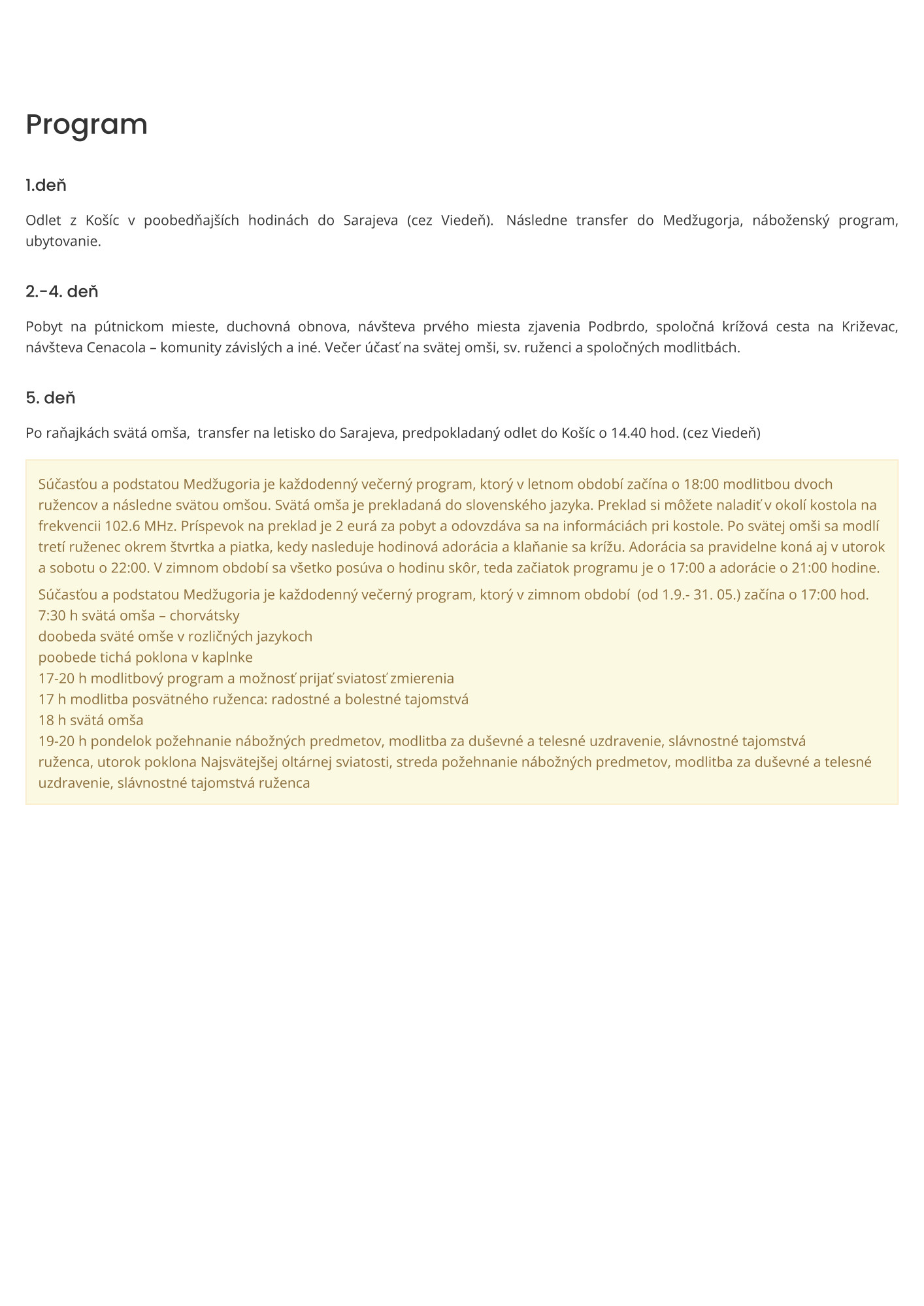 Program

1.deň

Odlet z Košíc v poobedňajších hodinách do Sarajeva (cez Viedeň).  Následne transfer do Medžugorja, náboženský program, ubytovanie.

2.-4. deň

Pobyt na pútnickom mieste, duchovná obnova, návšteva prvého miesta zjavenia Podbrdo, spoločná krížová cesta na Križevac, návšteva Cenacola – komunity závislých a iné. Večer účasť na svätej omši, sv. ruženci a spoločných modlitbách.

5. deň

Po raňajkách svätá omša,  transfer na letisko do Sarajeva, predpokladaný odlet do Košíc o 14.40 hod. (cez Viedeň)

Súčasťou a podstatou Medžugoria je každodenný večerný program, ktorý v letnom období začína o 18:00 modlitbou dvoch ružencov a následne svätou omšou. Svätá omša je prekladaná do slovenského jazyka. Preklad si môžete naladiť v okolí kostola na frekvencii 102.6 MHz. Príspevok na preklad je 2 eurá za pobyt a odovzdáva sa na informáciách pri kostole. Po svätej omši sa modlí tretí ruženec okrem štvrtka a piatka, kedy nasleduje hodinová adorácia a klaňanie sa krížu. Adorácia sa pravidelne koná aj v utorok a sobotu o 22:00. V zimnom období sa všetko posúva o hodinu skôr, teda začiatok programu je o 17:00 a adorácie o 21:00 hodine.

Súčasťou a podstatou Medžugoria je každodenný večerný program, ktorý v zimnom období  (od 1.9.- 31. 05.) začína o 17:00 hod.
7:30 h svätá omša – chorvátsky
doobeda sväté omše v rozličných jazykoch
poobede tichá poklona v kaplnke
17-20 h modlitbový program a možnosť prijať sviatosť zmierenia
17 h modlitba posvätného ruženca: radostné a bolestné tajomstvá
18 h svätá omša
19-20 h pondelok požehnanie nábožných predmetov, modlitba za duševné a telesné uzdravenie, slávnostné tajomstvá ruženca, utorok poklona Najsvätejšej oltárnej sviatosti, streda požehnanie nábožných predmetov, modlitba za duševné a telesné uzdravenie, slávnostné tajomstvá ruženca